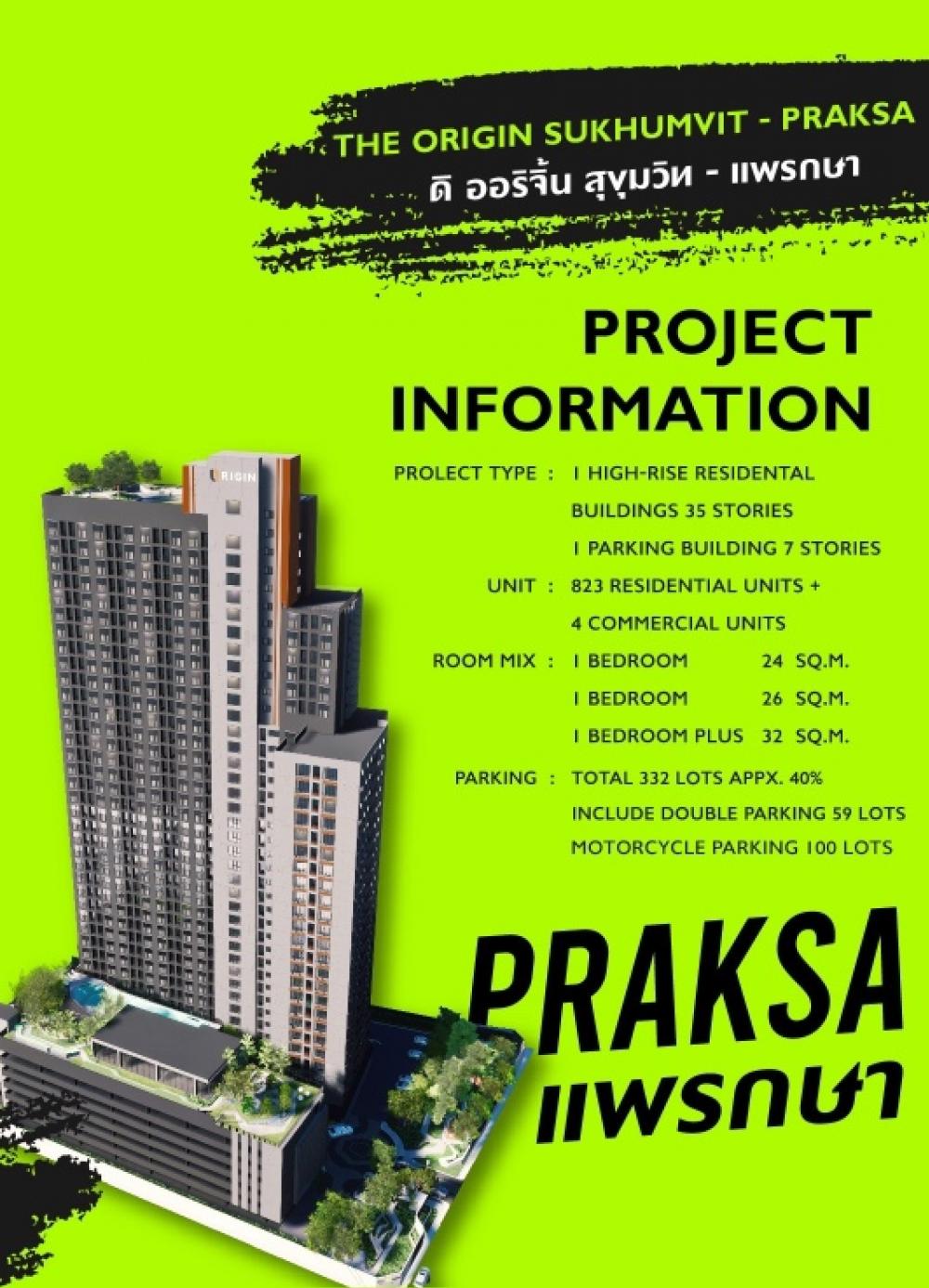 THE ORIGIN SUKHUMVIT - PRAKSA
ดิ ออริจิ้น สุขุมวิท - แพรกษา

PROJECT INFORMATION

PROLECT TYPE : 1 HIGH-RISE RESIDENTAL BUILDINGS 35 STORIES
1 PARKING BUILDING 7 STORIES
UNIT : 823 RESIDENTIAL UNITS + 4 COMMERCIAL UNITS
ROOM MIX : 1 BEDROOM 24 SQ.M.
1 BEDROOM 26 SQ.M.
1 BEDROOM PLUS 32 SQ.M.
PARKING : TOTAL 332 LOTS APPX. 40%
INCLUDE DOUBLE PARKING 59 LOTS
MOTORCYCLE PARKING 100 LOTS

ORIGIN

PRAKSA
แพรกษา